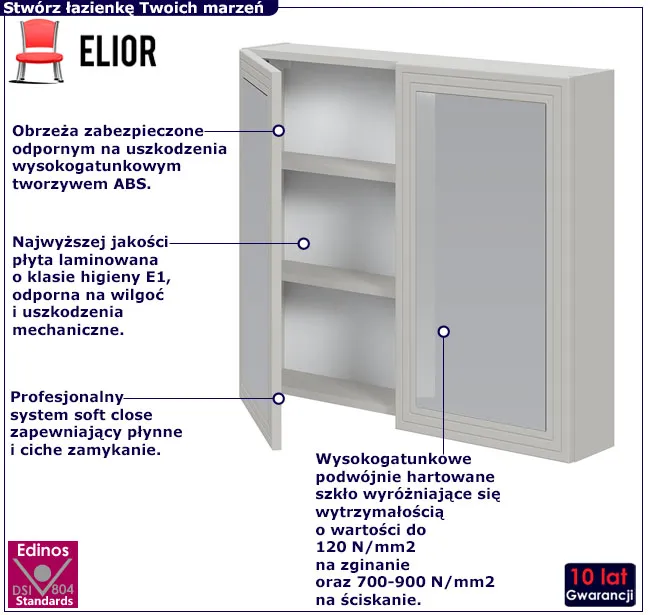 Stwórz łazienkę Twoich marzeń

ELIOR

Obrzeża zabezpieczone odpornym na uszkodzenia wysokogatunkowym tworzywem ABS.

Najwyższej jakości płyta laminowana o klasie higieny E1, odporna na wilgoć i uszkodzenia mechaniczne.

Profesjonalny system soft close zapewniający płynne i ciche zamykanie.

Wysokogatunkowe podwójnie hartowane szkło wyróżniające się wytrzymałością o wartości do 120 N/mm2 na zginanie oraz 700-900 N/mm2 na ściskanie.

Edinos
DSI 804
Standards

10 lat
Gwarancji